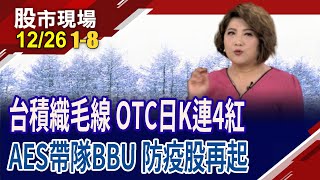 股市現場
12/26 1-8

台積織毛線 OTC日K連4紅
AES帶隊BBU 防疫股再起